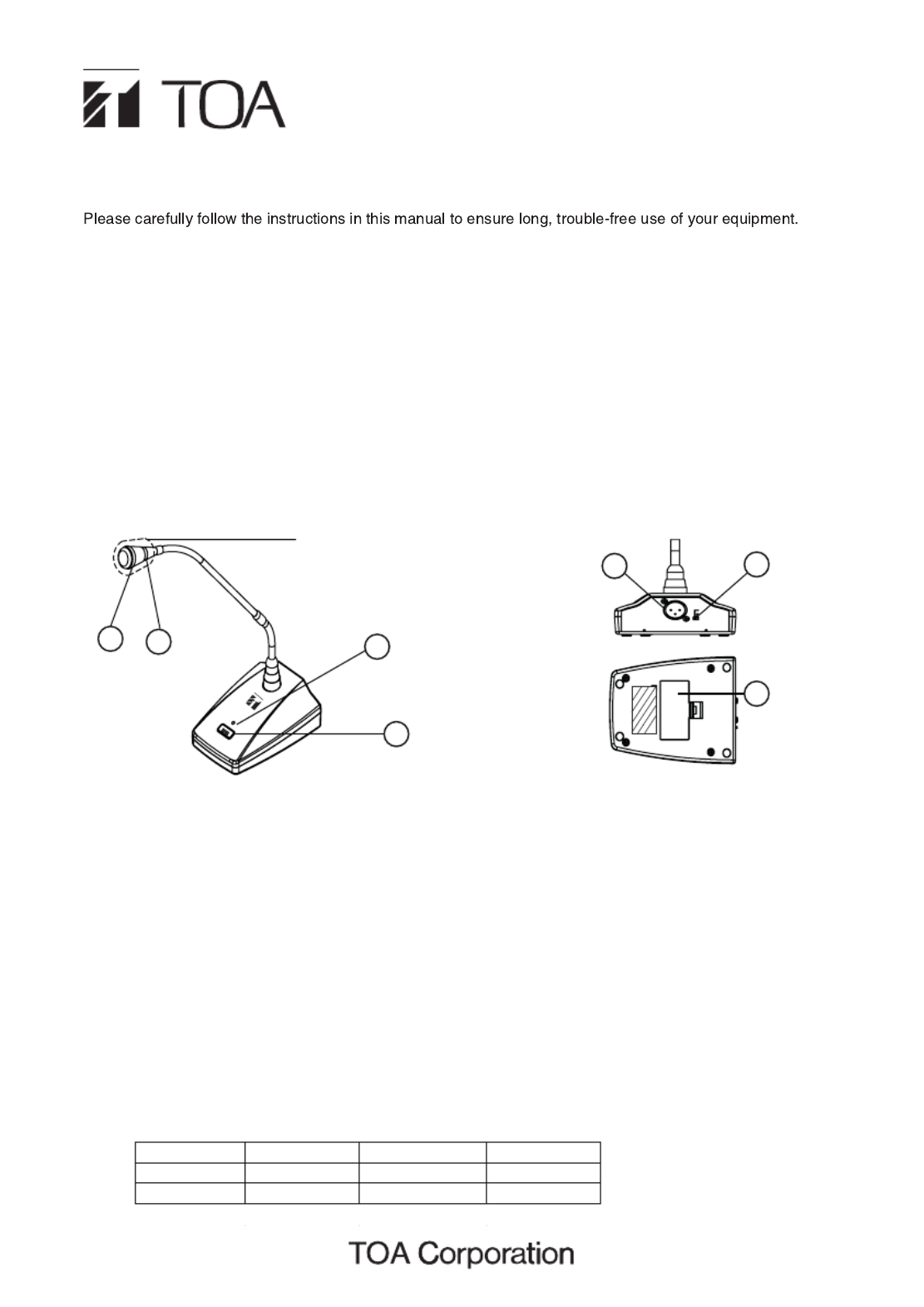 TOA

Please carefully follow the instructions in this manual to ensure long, trouble-free use of your equipment.

TOA Corporation